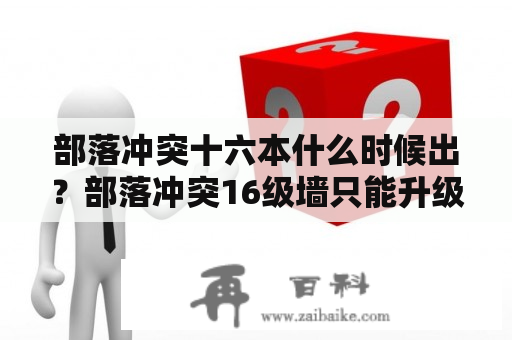 部落冲突十六本什么时候出？部落冲突16级墙只能升级

再 百科
www.zaibaike.com